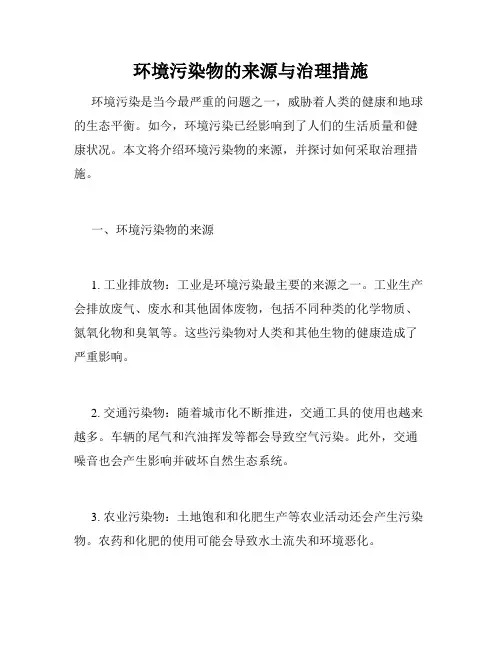 环境污染物的来源与治理措施

环境污染是当今最严重的问题之一，威胁着人类的健康和地球的生态平衡。如今，环境污染已经影响到了人们的生活质量和健康状况。本文将介绍环境污染物的来源，并探讨如何采取治理措施。

一、环境污染物的来源

1. 工业排放物：工业是环境污染最主要的来源之一。工业生产会排放废气、废水和其他固体废物，包括不同种类的化学物质、氮氧化物和臭氧等。这些污染物对人类和其他生物的健康造成了严重影响。

2. 交通污染物：随着城市化不断推进，交通工具的使用也越来越多。车辆的尾气和汽油挥发等都会导致空气污染。此外，交通噪音也会产生影响并破坏自然生态系统。

3. 农业污染物：土地饱和和化肥生产等农业活动还会产生污染物。农药和化肥的使用可能会导致水土流失和环境恶化。